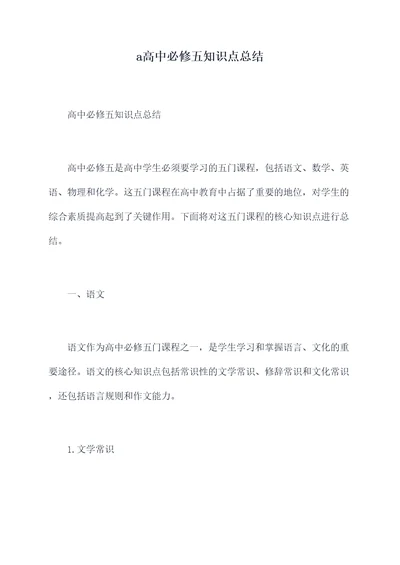 a高中必修五知识点总结

高中必修五知识点总结

高中必修五是高中学生必须要学习的五门课程，包括语文、数学、英语、物理和化学。这五门课程在高中教育中占据了重要的地位，对学生的综合素质提高起到了关键作用。下面将对这五门课程的核心知识点进行总结。

一、语文

语文作为高中必修五门课程之一，是学生学习和掌握语言、文化的重要途径。语文的核心知识点包括常识性的文学常识、修辞常识和文化常识，还包括语言规则和作文能力。

1. 文学常识